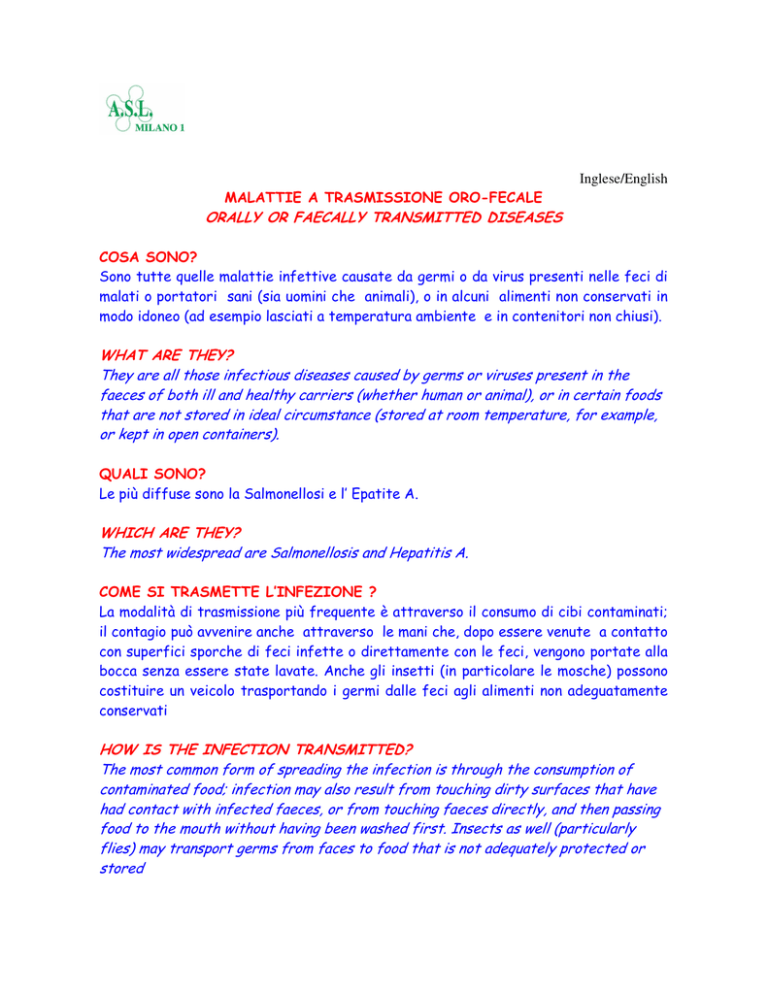 A.S.L.
MILANO 1

Inglese/English

MALATTIE A TRASMISSIONE ORO-FECALE
ORALLY OR FAECALLY TRANSMITTED DISEASES

COSA SONO?
Sono tutte quelle malattie infettive causate da germi o da virus presenti nelle feci di malati o portatori sani (sia uomini che animali), o in alcuni alimenti non conservati in modo idoneo (ad esempio lasciati a temperatura ambiente e in contenitori non chiusi).

WHAT ARE THEY?
They are all those infectious diseases caused by germs or viruses present in the faeces of both ill and healthy carriers (whether human or animal), or in certain foods that are not stored in ideal circumstance (stored at room temperature, for example, or kept in open containers).

QUALI SONO?
Le più diffuse sono la Salmonellosi e l' Epatite A.

WHICH ARE THEY?
The most widespread are Salmonellosis and Hepatitis A.

COME SI TRASMETTE L'INFEZIONE ?
La modalità di trasmissione più frequente è attraverso il consumo di cibi contaminati; il contagio può avvenire anche attraverso le mani che, dopo essere venute a contatto con superfici sporche di feci infette o direttamente con le feci, vengono portate alla bocca senza essere state lavate. Anche gli insetti (in particolare le mosche) possono costituire un veicolo trasportando i germi dalle feci agli alimenti non adeguatamente conservati

HOW IS THE INFECTION TRANSMITTED?
The most common form of spreading the infection is through the consumption of contaminated food; infection may also result from touching dirty surfaces that have had contact with infected faeces, or from touching faeces directly, and then passing food to the mouth without having been washed first. Insects as well (particularly flies) may transport germs from faces to food that is not adequately protected or stored